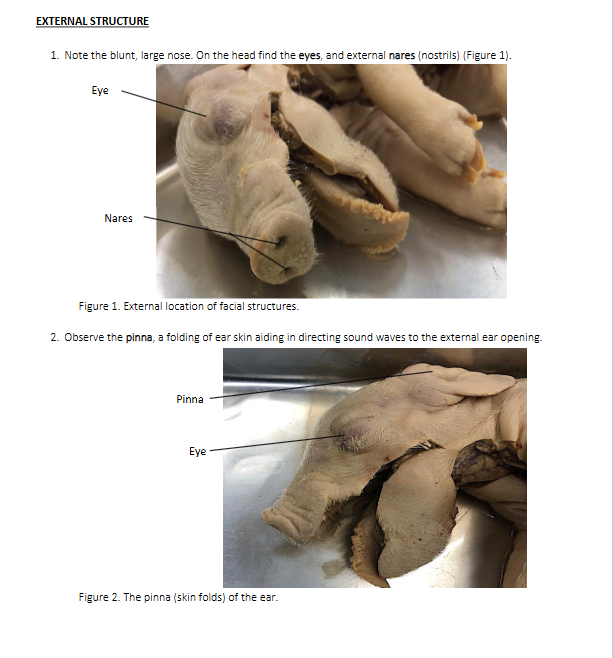 EXTERNAL STRUCTURE

1. Note the blunt, large nose. On the head find the eyes, and external nares (nostrils) (Figure 1).

Eye

Nares

Figure 1. External location of facial structures.

2. Observe the pinna, a folding of ear skin aiding in directing sound waves to the external ear opening.

Pinna

Eye

Figure 2. The pinna (skin folds) of the ear.